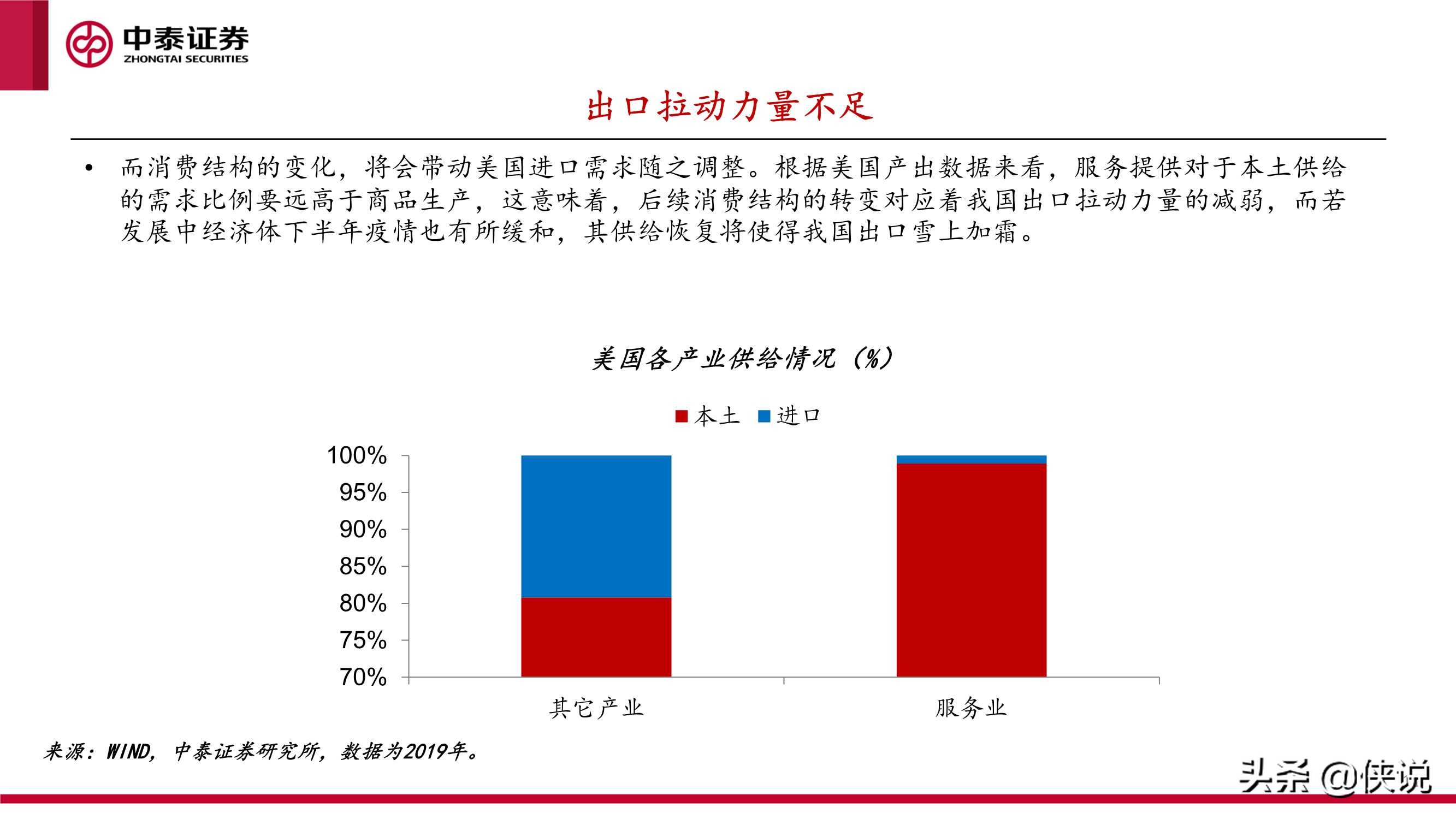 中泰证券
ZHONGTAI SECURITIES

出口拉动力量不足

• 而消费结构的变化，将会带动美国进口需求随之调整。根据美国产出数据来看，服务提供对于本土供给的需求比例要远高于商品生产，这意味着，后续消费结构的转变对应着我国出口拉动力量的减弱，而若发展中经济体下半年疫情也有所缓和，其供给恢复将使得我国出口雪上加霜。

美国各产业供给情况（%）

本土 进口

100%
95%
90%
85%
80%
75%
70%

其它产业
服务业

来源：WIND，中泰证券研究所，数据为2019年。

头条 @侠说